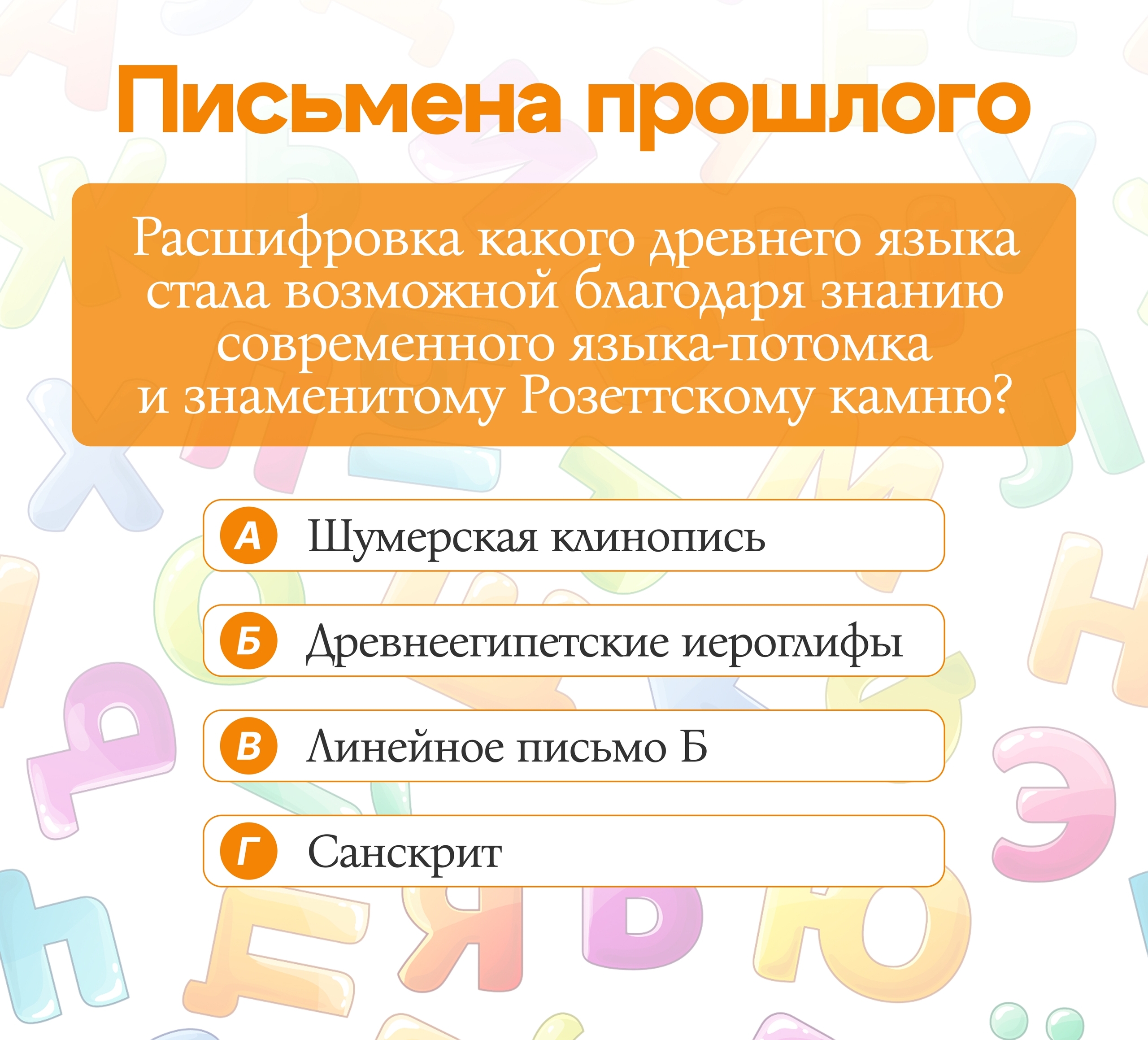 Письмена прошлого

Расшифровка какого древнего языка стала возможной благодаря знанию современного языка-потомка и знаменитому Розеттскому камню?

А Шумерская клинопись

Б Древнеегипетские иероглифы

В Линейное письмо Б

Г Санскрит